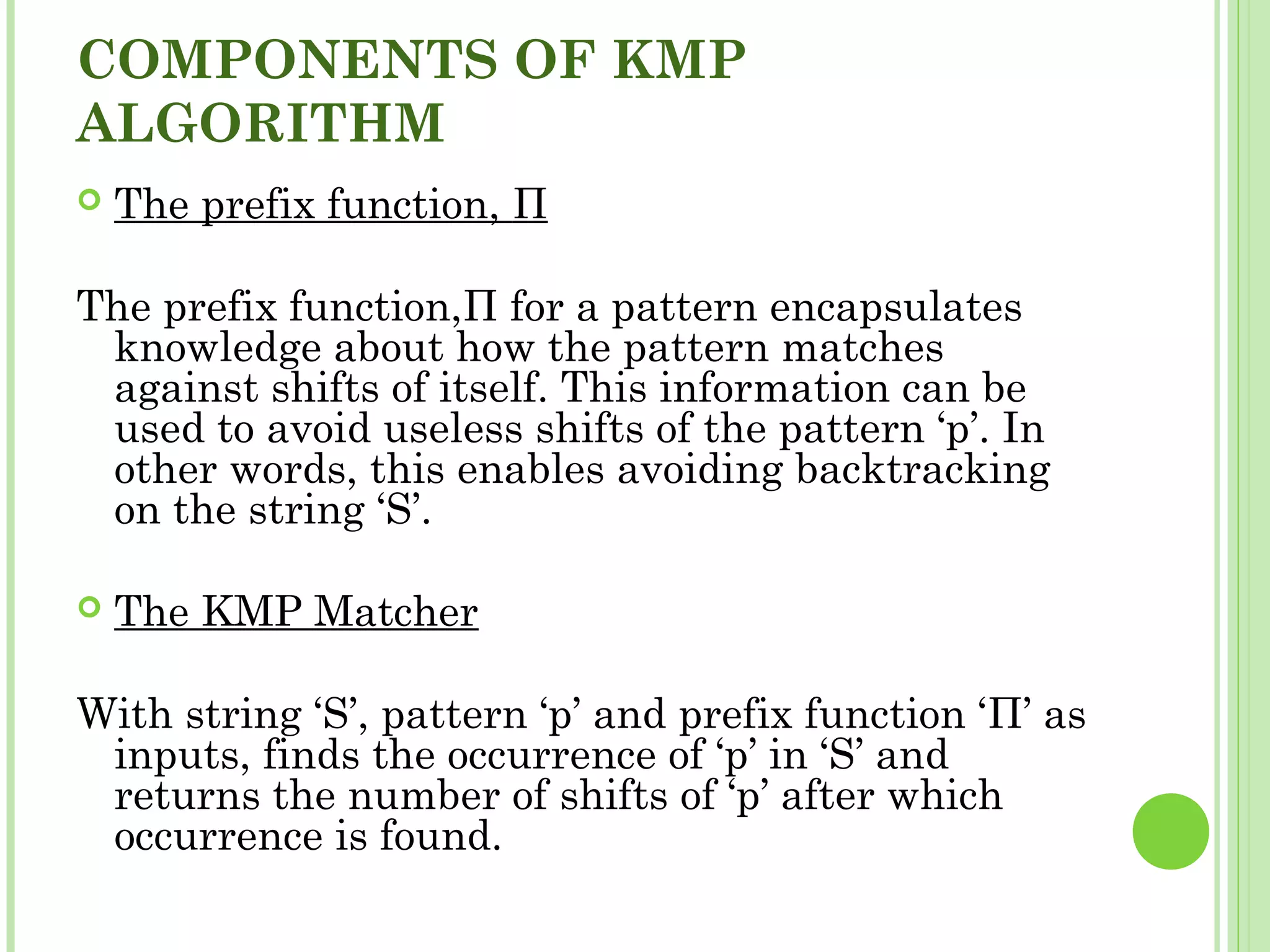 COMPONENTS OF KMP ALGORITHM

The prefix function, Π

The prefix function,Π for a pattern encapsulates knowledge about how the pattern matches against shifts of itself. This information can be used to avoid useless shifts of the pattern ‘p’. In other words, this enables avoiding backtracking on the string ‘S’.

The KMP Matcher

With string ‘S’, pattern ‘p’ and prefix function ‘Π’ as inputs, finds the occurrence of ‘p’ in ‘S’ and returns the number of shifts of ‘p’ after which occurrence is found.